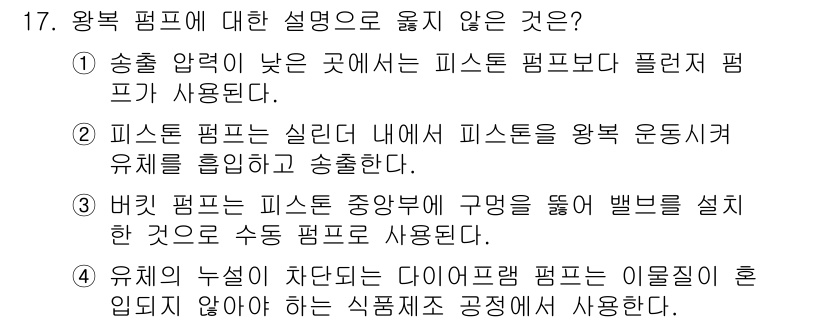 17. 왕복 펌프에 대한 설명으로 옳지 않은 것은?

① 송출 압력이 낮은 곳에서는 피스톤 펌프보다 플런저 펌프가 사용된다.

② 피스톤 펌프는 실린더 내에서 피스톤을 왕복 운동시켜 유체를 흡입하고 송출한다.

③ 버킷 펌프는 피스톤 중앙부에 구멍을 뚫어 밸브를 설치한 것으로 수동 펌프로 사용된다.

④ 유체의 누설이 차단되는 다이어프램 펌프는 이물질이 혼입되지 않아야 하는 식품제조 공정에서 사용한다.